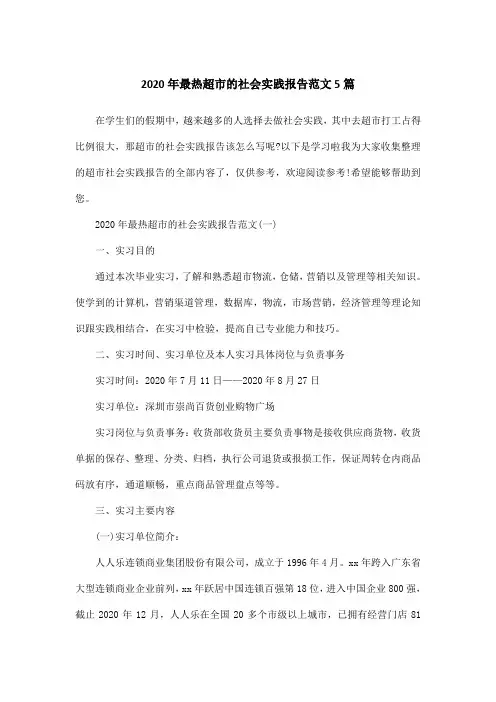 2020年最热超市的社会实践报告范文5篇

在学生们的假期中，越来越多的人选择去做社会实践，其中去超市打工占得比例很大，那超市的社会实践报告该怎么写呢?以下是学习啦我为大家收集整理的超市社会实践报告的全部内容了，仅供参考，欢迎阅读参考!希望能够帮助到您。

2020年最热超市的社会实践报告范文(一)

一、实习目的

通过本次毕业实习，了解和熟悉超市物流，仓储，营销以及管理等相关知识。使学到的计算机，营销渠道管理，数据库，物流，市场营销，经济管理等理论知识跟实践相结合，在实习中检验，提高自己专业能力和技巧。

二、实习时间、实习单位及本人实习具体岗位与负责事务

实习时间：2020年7月11日——2020年8月27日

实习单位：深圳市崇尚百货创业购物广场

实习岗位与负责事务：收货部收货员主要负责事物是接收供应商货物，收货单据的保存、整理、分类、归档，执行公司退货或报损工作，保证周转仓内商品码放有序，通道顺畅，重点商品管理盘点等等。

三、实习主要内容

(一)实习单位简介：

人人乐连锁商业集团股份有限公司，成立于1996年4月。xx年跨入广东省大型连锁商业企业前列，xx年跃居中国连锁百强第18位，进入中国企业800强，截止2020年12月，人人乐在全国20多个市级以上城市，已拥有经营门店81